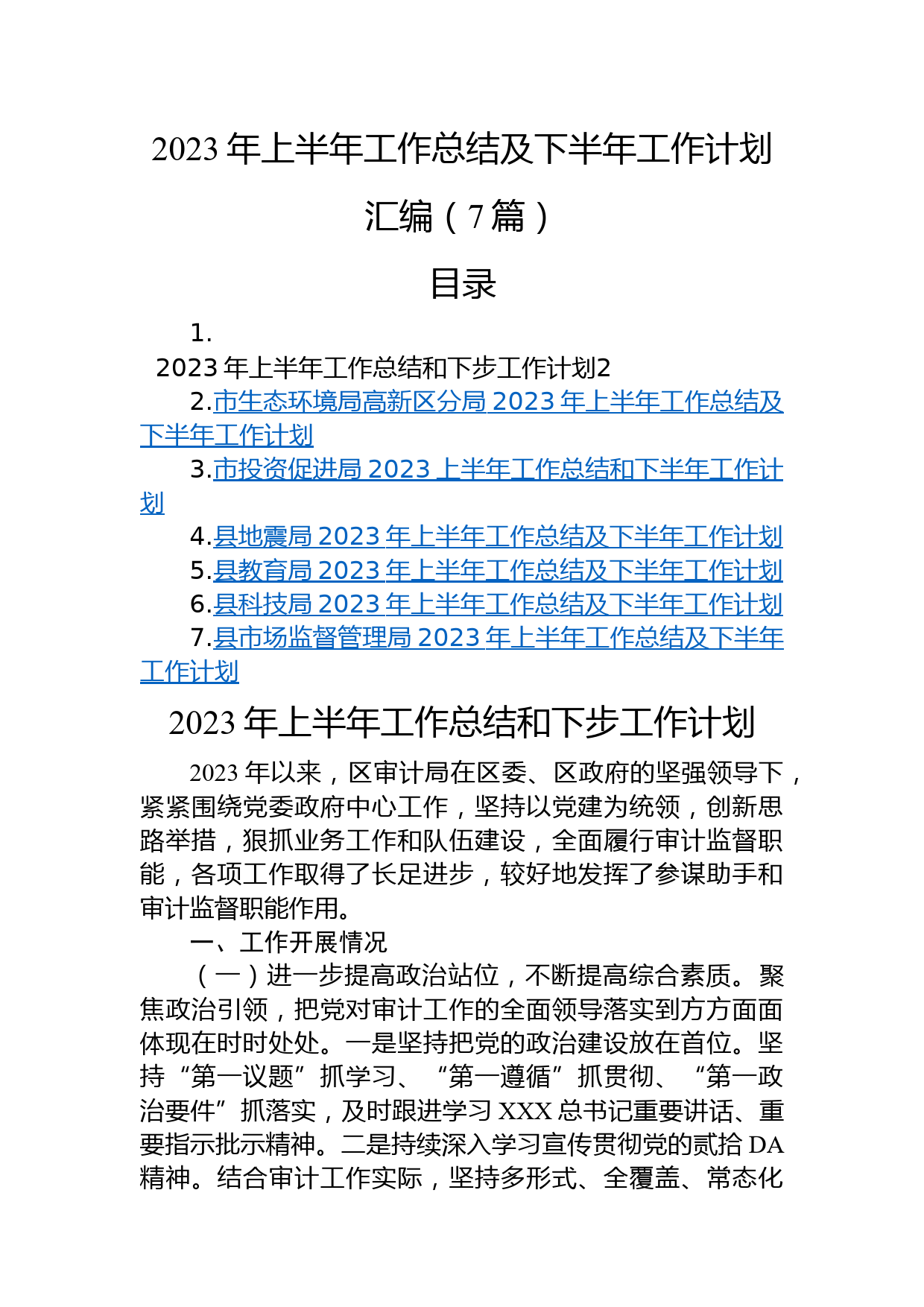 2023年上半年工作总结及下半年工作计划汇编（7篇）

目录

1.
2023年上半年工作总结和下步工作计划2
2.市生态环境局高新区分局2023年上半年工作总结及下半年工作计划
3.市投资促进局2023上半年工作总结和下半年工作计划
4.县地震局2023年上半年工作总结及下半年工作计划
5.县教育局2023年上半年工作总结及下半年工作计划
6.县科技局2023年上半年工作总结及下半年工作计划
7.县市场监督管理局2023年上半年工作总结及下半年工作计划

2023年上半年工作总结和下步工作计划

2023年以来，区审计局在区委、区政府的坚强领导下，紧紧围绕党委政府中心工作，坚持以党建为统领，创新思路举措，狠抓业务工作和队伍建设，全面履行审计监督职能，各项工作取得了长足进步，较好地发挥了参谋助手和审计监督职能作用。

一、工作开展情况

（一）进一步提高政治站位，不断提高综合素质。聚焦政治引领，把党对审计工作的全面领导落实到方方面面体现在时时处处。一是坚持把党的政治建设放在首位。坚持“第一议题”抓学习、“第一遵循”抓贯彻、“第一政治要件”抓落实，及时跟进学习XXX总书记重要讲话、重要指示批示精神。二是持续深入学习宣传贯彻党的贰拾DA精神。结合审计工作实际，坚持多形式、全覆盖、常态化